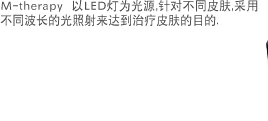 M-therapy 以LED灯为光源,针对不同皮肤,采用不同波长的光照射来达到治疗皮肤的目的.